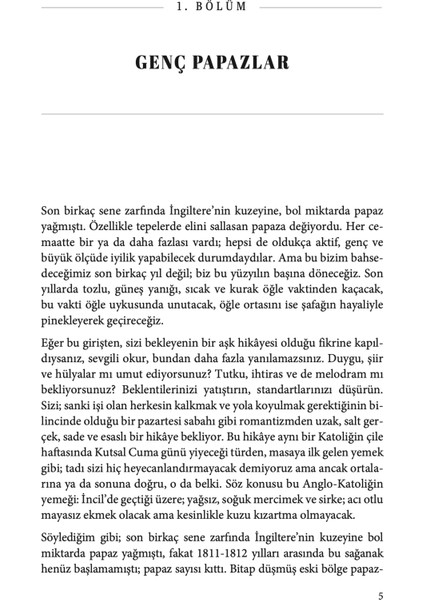 1. BÖLÜM

GENÇ PAPAZLAR

Son birkaç sene zarfında İngiltere'nin kuzeyine, bol miktarda papaz yağmıştı. Özellikle tepelerde elini sallasan papaza değiyordu. Her cemaatte bir ya da daha fazlası vardı; hepsi de oldukça aktif, genç ve büyük ölçüde iyilik yapabilecek durumdaydılar. Ama bu bizim bahsedeceğimiz son birkaç yıl değil; biz bu yüzyılın başına döneceğiz. Son yıllarda tozlu, güneş yanığı, sıcak ve kurak öğle vaktinden kaçacak, bu vakti öğle uykusunda unutacak, öğle ortasını ise şafağın hayaliyle pinekleyerek geçireceğiz.

Eğer bu girişten, sizi bekleyenin bir aşk hikâyesi olduğu fikrine kapıldıysanız, sevgili okur, bundan daha fazla yanılamazsınız. Duygu, şiir ve hülyalar mı umut ediyorsunuz? Tutku, ihtiras ve de melodram mı bekliyorsunuz? Beklentilerinizi yatıştırın, standartlarınızı düşürün. Sizi; sanki işi olan herkesin kalkmak ve yola koyulmak gerektiğinin bilincinde olduğu bir pazartesi sabahı gibi romantizmden uzak, salt gerçek, sade ve esaslı bir hikâye bekliyor. Bu hikâye aynı bir Katoliğin çile haftasında Kutsal Cuma günü yiyeceği türden, masaya ilk gelen yemek gibi; tadı sizi hiç heyecanlandırmayacak demiyoruz ama ancak ortalarına ya da sonuna doğru, o da belki. Söz konusu bu Anglo-Katoliğin yemeği: İncil'de geçtiği üzere; yağsız, soğuk mercimek ve sirke; acı otlu mayasız ekmek olacak ama kesinlikle kuzu kızartma olmayacak.

Söylediğim gibi; son birkaç sene zarfında İngiltere'nin kuzeyine bol miktarda papaz yağmıştı, fakat 1811-1812 yılları arasında bu sağanak henüz başlamamıştı; papaz sayısı kıttı. Bitap düşmüş eski bölge papaz-

5